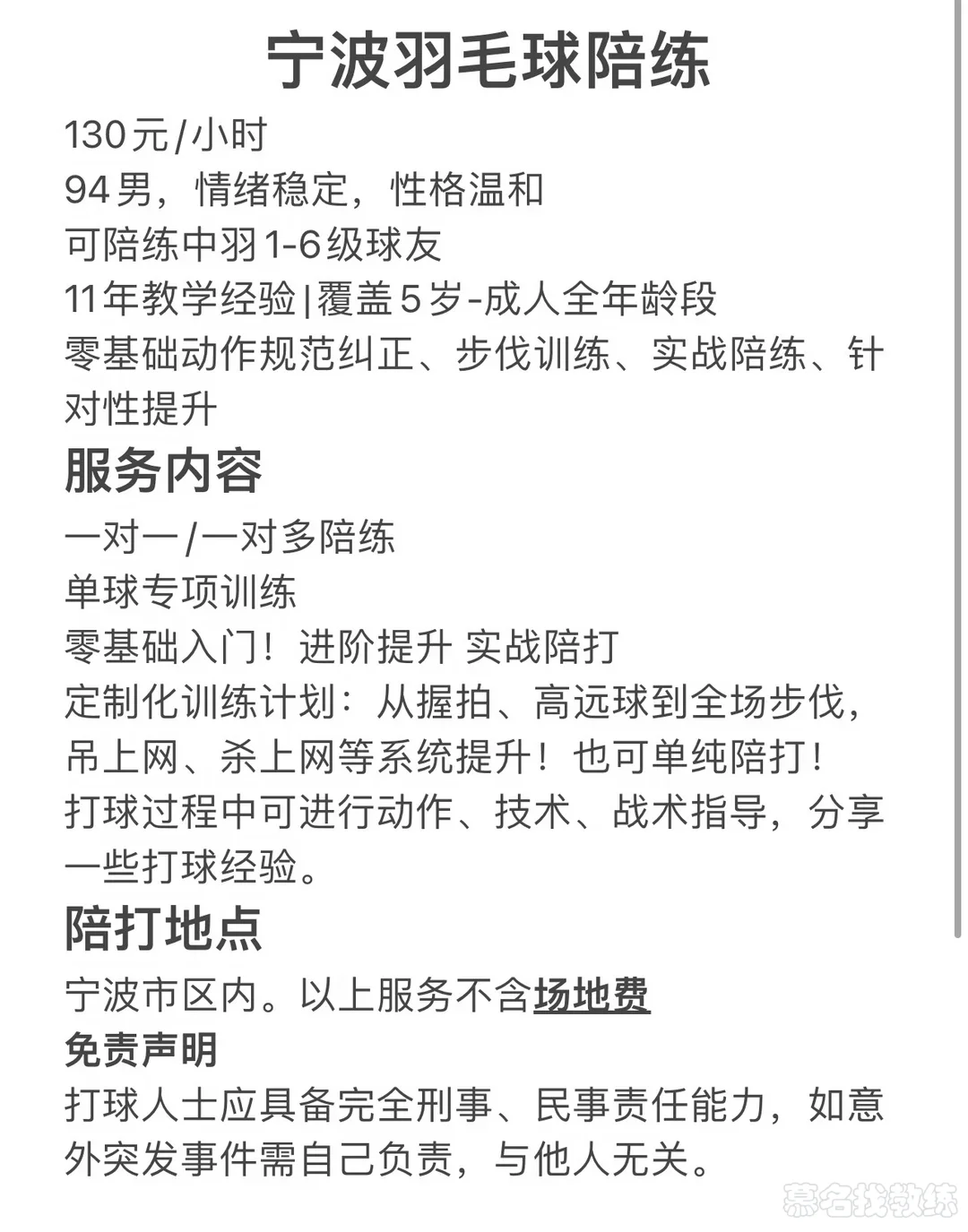 宁波羽毛球陪练

130元/小时
94男，情绪稳定，性格温和
可陪练中羽1-6级球友
11年教学经验|覆盖5岁-成人全年龄段
零基础动作规范纠正、步伐训练、实战陪练、针对性提升

服务内容

一对一/一对多陪练
单球专项训练
零基础入门！进阶提升 实战陪打
定制化训练计划：从握拍、高远球到全场步伐，吊上网、杀上网等系统提升！也可单纯陪打！
打球过程中可进行动作、技术、战术指导，分享一些打球经验。

陪打地点

宁波市区内。以上服务不含场地费

免责声明

打球人士应具备完全刑事、民事责任能力，如意外突发事件需自己负责，与他人无关。

慕名找教练